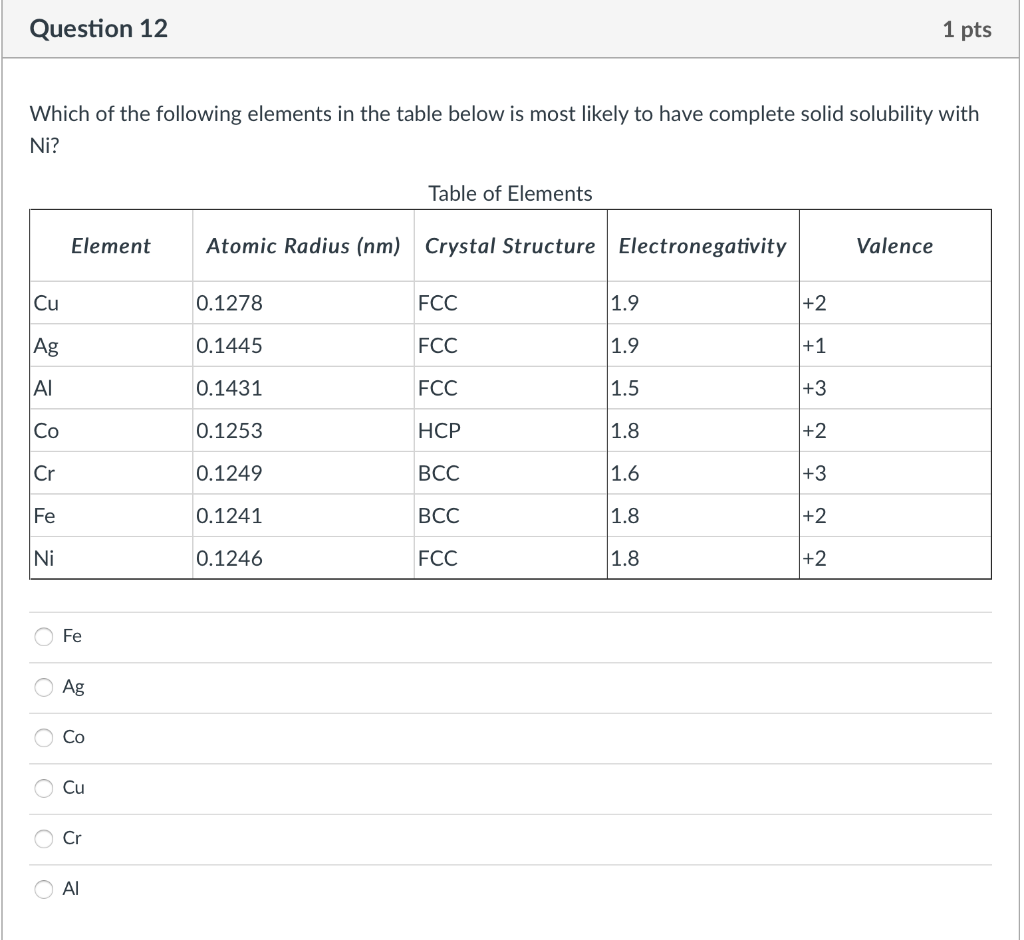 Question 12

1 pts

Which of the following elements in the table below is most likely to have complete solid solubility with Ni?

Table of Elements

| Element | Atomic Radius (nm) | Crystal Structure | Electronegativity | Valence |
|---|---|---|---|---|
| Cu | 0.1278 | FCC | 1.9 | +2 |
| Ag | 0.1445 | FCC | 1.9 | +1 |
| Al | 0.1431 | FCC | 1.5 | +3 |
| Co | 0.1253 | HCP | 1.8 | +2 |
| Cr | 0.1249 | BCC | 1.6 | +3 |
| Fe | 0.1241 | BCC | 1.8 | +2 |
| Ni | 0.1246 | FCC | 1.8 | +2 |

Fe

Ag

Co

Cu

Cr

Al